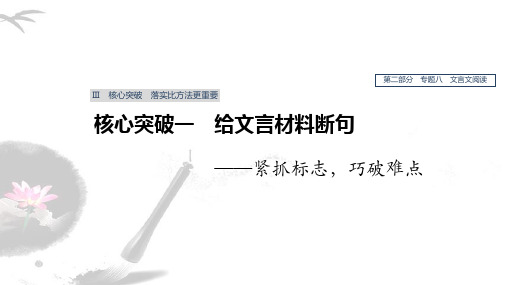 第二部分　专题八　文言文阅读

Ⅲ　核心突破　落实比方法更重要

核心突破一　给文言材料断句

——紧抓标志，巧破难点